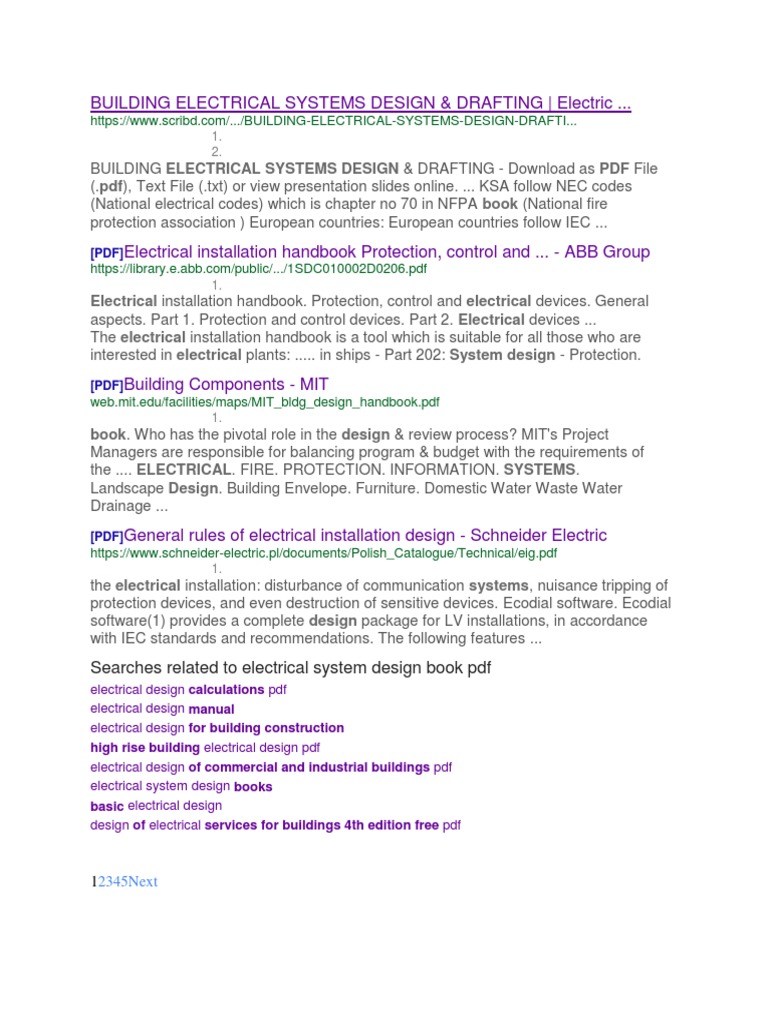 BUILDING ELECTRICAL SYSTEMS DESIGN & DRAFTING | Electric ...
https://www.scribd.com/.../BUILDING-ELECTRICAL-SYSTEMS-DESIGN-DRAFTI...
1.
2.
BUILDING ELECTRICAL SYSTEMS DESIGN & DRAFTING - Download as PDF File (.pdf), Text File (.txt) or view presentation slides online. ... KSA follow NEC codes (National electrical codes) which is chapter no 70 in NFPA book (National fire protection association ) European countries: European countries follow IEC ...

[PDF]Electrical installation handbook Protection, control and ... - ABB Group
https://library.e.abb.com/public/.../1SDC010002D0206.pdf
1.
Electrical installation handbook. Protection, control and electrical devices. General aspects. Part 1. Protection and control devices. Part 2. Electrical devices ...
The electrical installation handbook is a tool which is suitable for all those who are interested in electrical plants: ..... in ships - Part 202: System design - Protection.

[PDF]Building Components - MIT
web.mit.edu/facilities/maps/MIT_bldg_design_handbook.pdf
1.
book. Who has the pivotal role in the design & review process? MIT's Project Managers are responsible for balancing program & budget with the requirements of the .... ELECTRICAL. FIRE. PROTECTION. INFORMATION. SYSTEMS. Landscape Design. Building Envelope. Furniture. Domestic Water Waste Water Drainage ...

[PDF]General rules of electrical installation design - Schneider Electric
https://www.schneider-electric.pl/documents/Polish_Catalogue/Technical/eig.pdf
1.
the electrical installation: disturbance of communication systems, nuisance tripping of protection devices, and even destruction of sensitive devices. Ecodial software. Ecodial software(1) provides a complete design package for LV installations, in accordance with IEC standards and recommendations. The following features ...

Searches related to electrical system design book pdf
electrical design calculations pdf
electrical design manual
electrical design for building construction
high rise building electrical design pdf
electrical design of commercial and industrial buildings pdf
electrical system design books
basic electrical design
design of electrical services for buildings 4th edition free pdf

12345Next